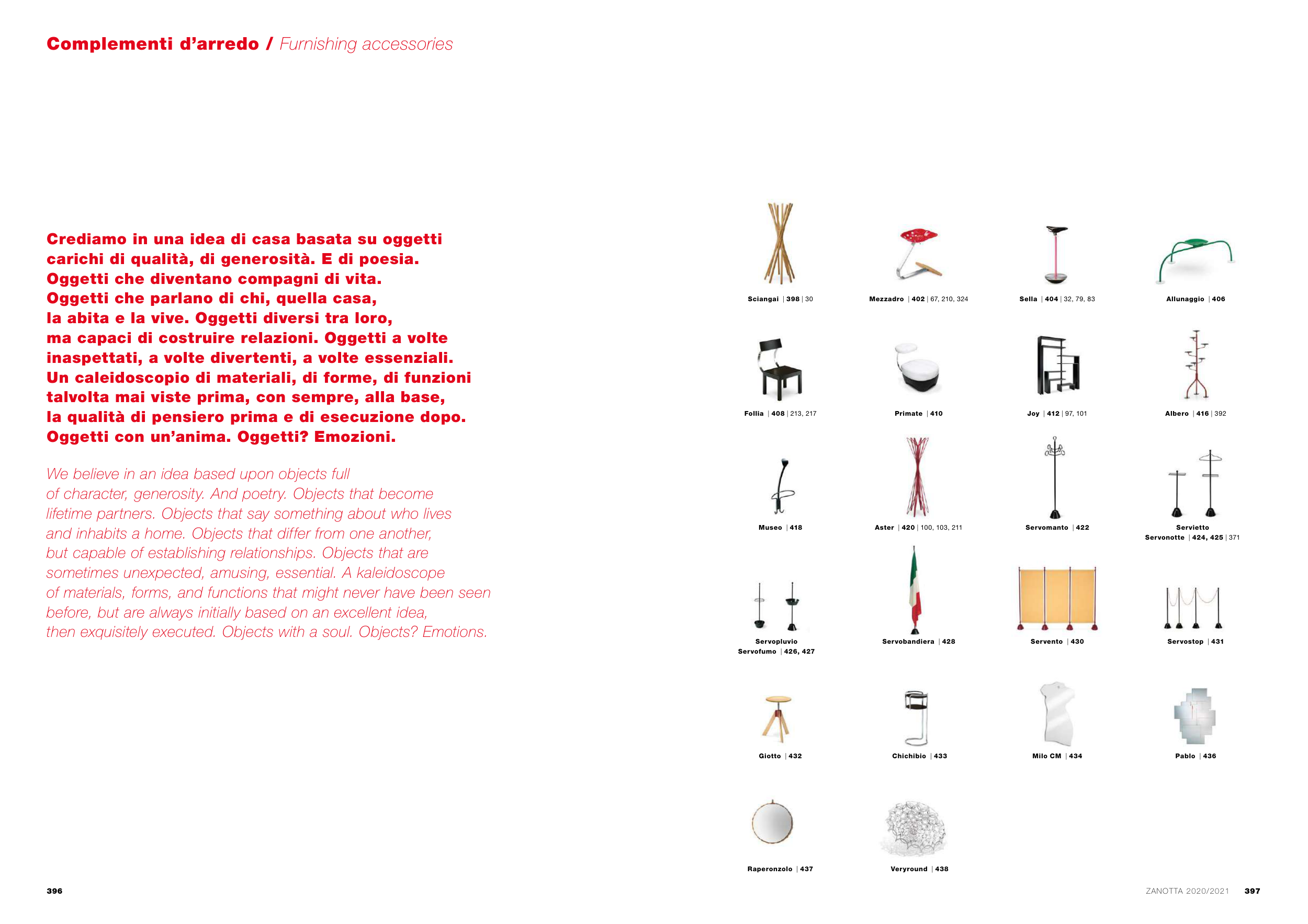 Complementi d'arredo / Furnishing accessories

Crediamo in una idea di casa basata su oggetti carichi di qualità, di generosità. E di poesia. Oggetti che diventano compagni di vita. Oggetti che parlano di chi, quella casa, la abita e la vive. Oggetti diversi tra loro, ma capaci di costruire relazioni. Oggetti a volte inaspettati, a volte divertenti, a volte essenziali. Un caleidoscopio di materiali, di forme, di funzioni talvolta mai viste prima, con sempre, alla base, la qualità di pensiero prima e di esecuzione dopo. Oggetti con un'anima. Oggetti? Emozioni.

We believe in an idea based upon objects full of character, generosity. And poetry. Objects that become lifetime partners. Objects that say something about who lives and inhabits a home. Objects that differ from one another, but capable of establishing relationships. Objects that are sometimes unexpected, amusing, essential. A kaleidoscope of materials, forms, and functions that might never have been seen before, but are always initially based on an excellent idea, then exquisitely executed. Objects with a soul. Objects? Emotions.

Sciangai | 398 | 30

Mezzadro | 402 | 67, 210, 324

Sella | 404 | 32, 79, 83

Allunaggio | 406

Follia | 408 | 213, 217

Primate | 410

Joy | 412 | 97, 101

Albero | 416 | 392

Museo | 418

Aster | 420 | 100, 103, 211

Servomanto | 422

Servietto
Servonotte | 424, 425 | 371

Servopluvio
Servofumo | 426, 427

Servobandiera | 428

Servento | 430

Servostop | 431

Giotto | 432

Chichibio | 433

Milo CM | 434

Pablo | 436

Raperonzolo | 437

Veryround | 438

396

ZANOTTA 2020/2021 397